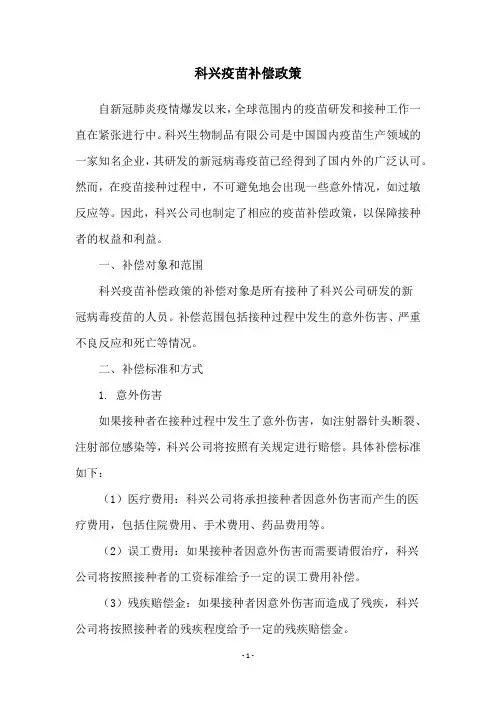 科兴疫苗补偿政策

自新冠肺炎疫情爆发以来，全球范围内的疫苗研发和接种工作一直在紧张进行中。科兴生物制品有限公司是中国国内疫苗生产领域的一家知名企业，其研发的新冠病毒疫苗已经得到了国内外的广泛认可。然而，在疫苗接种过程中，不可避免地会出现一些意外情况，如过敏反应等。因此，科兴公司也制定了相应的疫苗补偿政策，以保障接种者的权益和利益。

一、补偿对象和范围

科兴疫苗补偿政策的补偿对象是所有接种了科兴公司研发的新冠病毒疫苗的人员。补偿范围包括接种过程中发生的意外伤害、严重不良反应和死亡等情况。

二、补偿标准和方式

1. 意外伤害

如果接种者在接种过程中发生了意外伤害，如注射器针头断裂、注射部位感染等，科兴公司将按照有关规定进行赔偿。具体补偿标准如下：

（1）医疗费用：科兴公司将承担接种者因意外伤害而产生的医疗费用，包括住院费用、手术费用、药品费用等。

（2）误工费用：如果接种者因意外伤害而需要请假治疗，科兴公司将按照接种者的工资标准给予一定的误工费用补偿。

（3）残疾赔偿金：如果接种者因意外伤害而造成了残疾，科兴公司将按照接种者的残疾程度给予一定的残疾赔偿金。

- 1 -